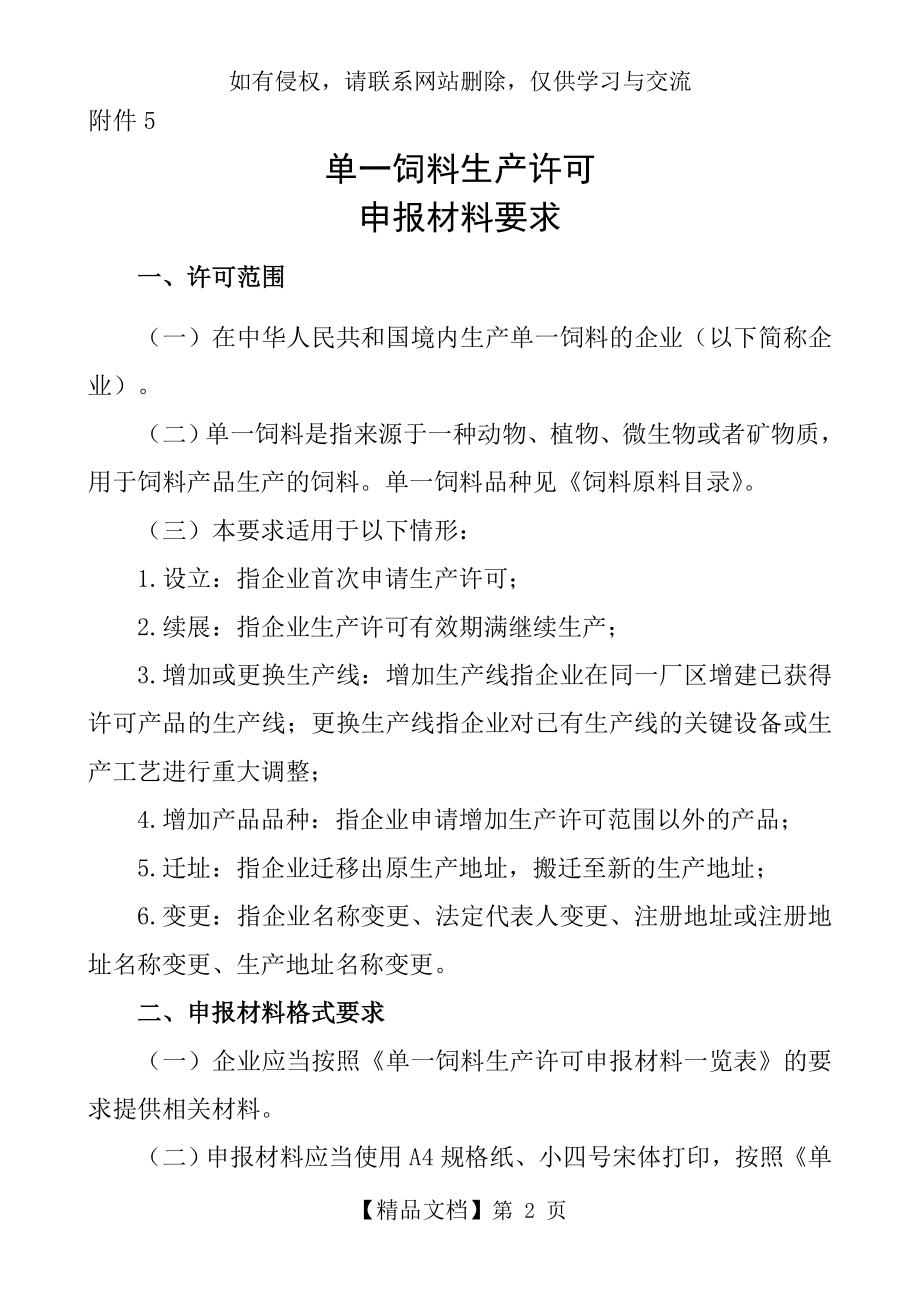 如有侵权，请联系网站删除，仅供学习与交流

附件 5

单一饲料生产许可
申报材料要求

一、许可范围

（一）在中华人民共和国境内生产单一饲料的企业（以下简称企业）。

（二）单一饲料是指来源于一种动物、植物、微生物或者矿物质，用于饲料产品生产的饲料。单一饲料品种见《饲料原料目录》。

（三）本要求适用于以下情形：

1.设立：指企业首次申请生产许可；

2.续展：指企业生产许可有效期满继续生产；

3.增加或更换生产线：增加生产线指企业在同一厂区增建已获得许可产品的生产线；更换生产线指企业对已有生产线的关键设备或生产工艺进行重大调整；

4.增加产品品种：指企业申请增加生产许可范围以外的产品；

5.迁址：指企业迁移出原生产地址，搬迁至新的生产地址；

6.变更：指企业名称变更、法定代表人变更、注册地址或注册地址名称变更、生产地址名称变更。

二、申报材料格式要求

（一）企业应当按照《单一饲料生产许可申报材料一览表》的要求提供相关材料。

（二）申报材料应当使用 A4 规格纸、小四号宋体打印，按照《单

【精品文档】第 2 页